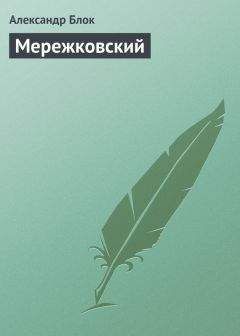 Александр Блок

Мережковский